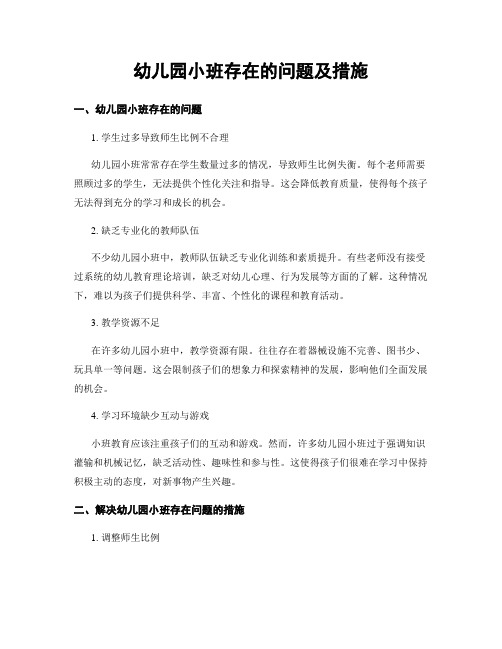 幼儿园小班存在的问题及措施

一、幼儿园小班存在的问题

1. 学生过多导致师生比例不合理

幼儿园小班常常存在学生数量过多的情况，导致师生比例失衡。每个老师需要照顾过多的学生，无法提供个性化关注和指导。这会降低教育质量，使得每个孩子无法得到充分的学习和成长的机会。

2. 缺乏专业化的教师队伍

不少幼儿园小班中，教师队伍缺乏专业化训练和素质提升。有些老师没有接受过系统的幼儿教育理论培训，缺乏对幼儿心理、行为发展等方面的了解。这种情况下，难以为孩子们提供科学、丰富、个性化的课程和教育活动。

3. 教学资源不足

在许多幼儿园小班中，教学资源有限。往往存在着器械设施不完善、图书少、玩具单一等问题。这会限制孩子们的想象力和探索精神的发展，影响他们全面发展的机会。

4. 学习环境缺少互动与游戏

小班教育应该注重孩子们的互动和游戏。然而，许多幼儿园小班过于强调知识灌输和机械记忆，缺乏活动性、趣味性和参与性。这使得孩子们很难在学习中保持积极主动的态度，对新事物产生兴趣。

二、解决幼儿园小班存在问题的措施

1. 调整师生比例